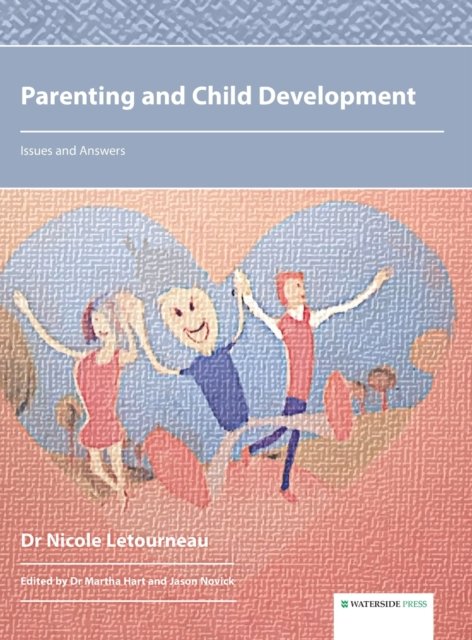 Parenting and Child Development

Issues and Answers

Dr Nicole Letourneau

Edited by Dr Martha Hart and Jason Novick

WATERSIDE PRESS